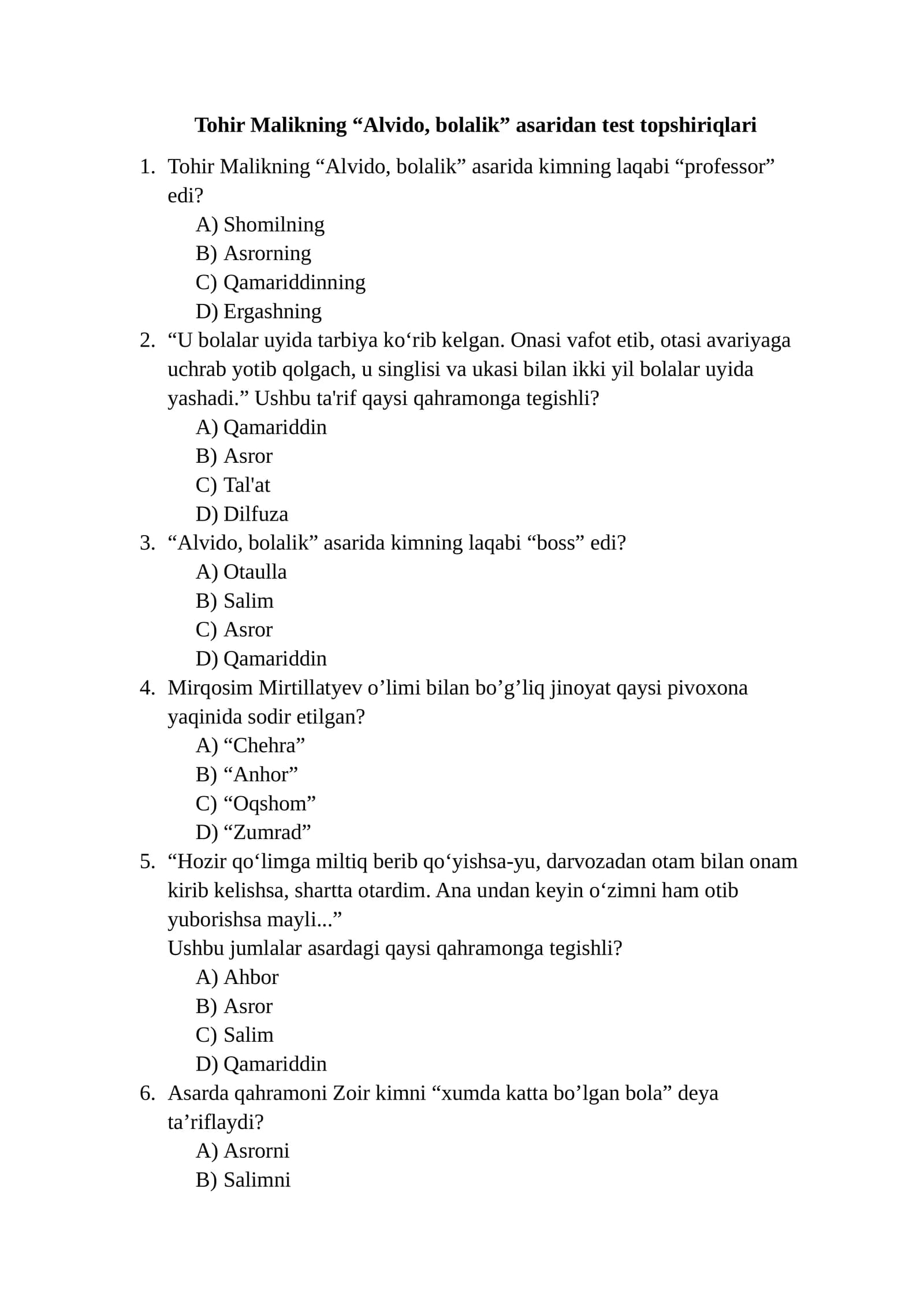 Tohir Malikning "Alvido, bolalik" asaridan test topshiriqlari

1. Tohir Malikning "Alvido, bolalik" asarida kimning laqabi "professor" edi?
A) Shomilning
B) Asrorning
C) Qamariddinning
D) Ergashning
2. "U bolalar uyida tarbiya ko'rib kelgan. Onasi vafot etib, otasi avariyaga uchrab yotib qolgach, u singlisi va ukasi bilan ikki yil bolalar uyida yashadi." Ushbu ta'rif qaysi qahramonga tegishli?
A) Qamariddin
B) Asror
C) Tal'at
D) Dilfuza
3. "Alvido, bolalik" asarida kimning laqabi "boss" edi?
A) Otaulla
B) Salim
C) Asror
D) Qamariddin
4. Mirqosim Mirtillatyev o'limi bilan bo'g'liq jinoyat qaysi pivoxona yaqinida sodir etilgan?
A) "Chehra"
B) "Anhor"
C) "Oqshom"
D) "Zumrad"
5. "Hozir qo'limga miltiq berib qo'yishsa-yu, darvozadan otam bilan onam kirib kelishsa, shartta otardim. Ana undan keyin o'zimni ham otib yuborishsa mayli..."
Ushbu jumlalar asardagi qaysi qahramonga tegishli?
A) Ahbor
B) Asror
C) Salim
D) Qamariddin
6. Asarda qahramoni Zoir kimni "xumda katta bo'lgan bola" deya ta'riflaydi?
A) Asrorni
B) Salimni